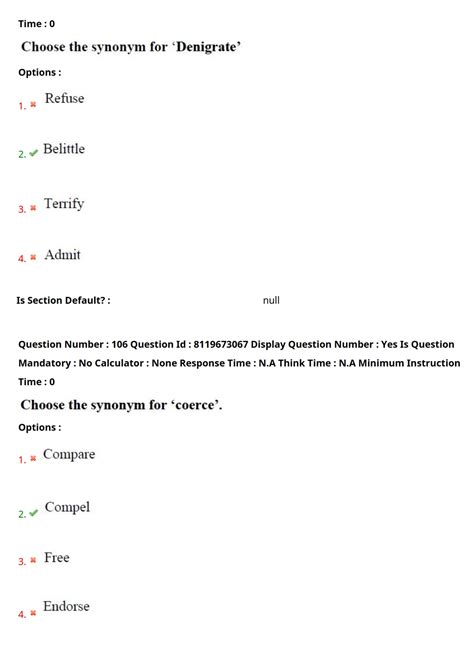 Time : 0

Choose the synonym for 'Denigrate'

Options :

1. ✖ Refuse

2. ✔ Belittle

3. ✖ Terrify

4. ✖ Admit

Is Section Default? : null

Question Number : 106 Question Id : 8119673067 Display Question Number : Yes Is Question Mandatory : No Calculator : None Response Time : N.A Think Time : N.A Minimum Instruction Time : 0

Choose the synonym for 'coerce'.

Options :

1. ✖ Compare

2. ✔ Compel

3. ✖ Free

4. ✖ Endorse